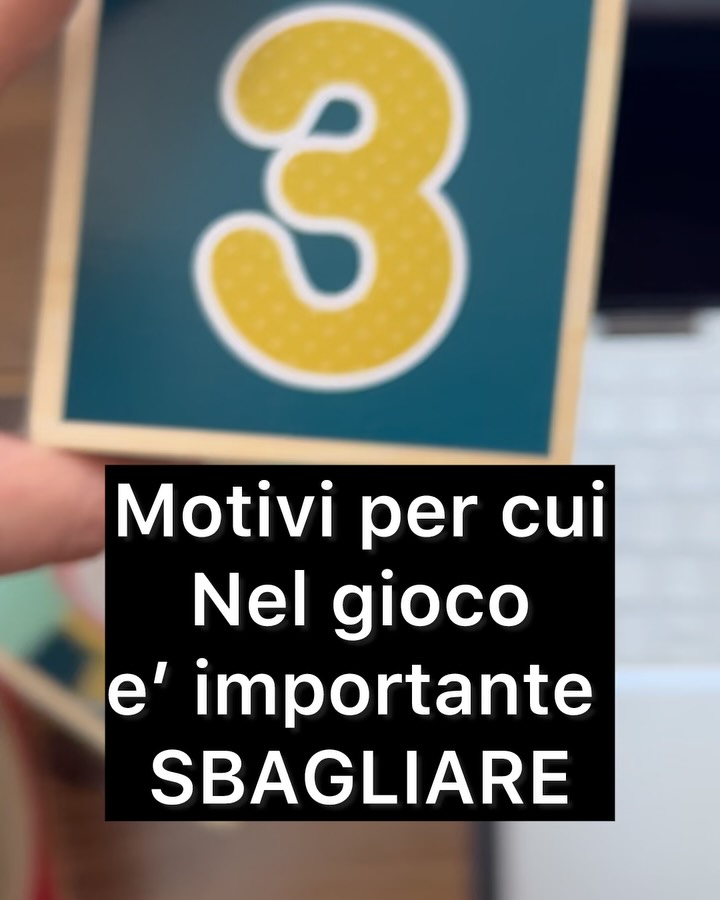 3

Motivi per cui
Nel gioco
e’ importante
SBAGLIARE